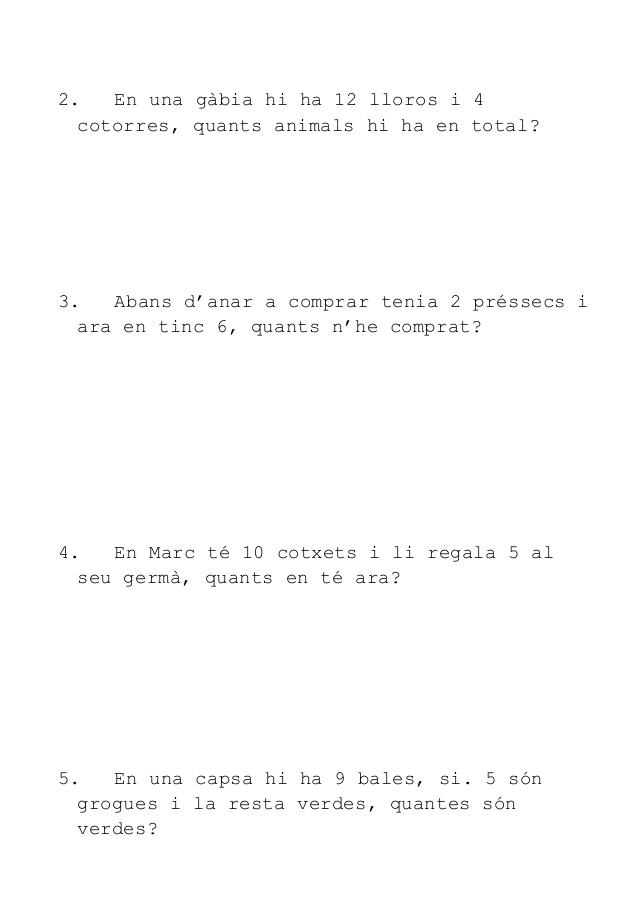 2. En una gàbia hi ha 12 lloros i 4 cotorres, quants animals hi ha en total?

3. Abans d'anar a comprar tenia 2 préssecs i ara en tinc 6, quants n'he comprat?

4. En Marc té 10 cotxets i li regala 5 al seu germà, quants en té ara?

5. En una capsa hi ha 9 bales, si. 5 són grogues i la resta verdes, quantes són verdes?